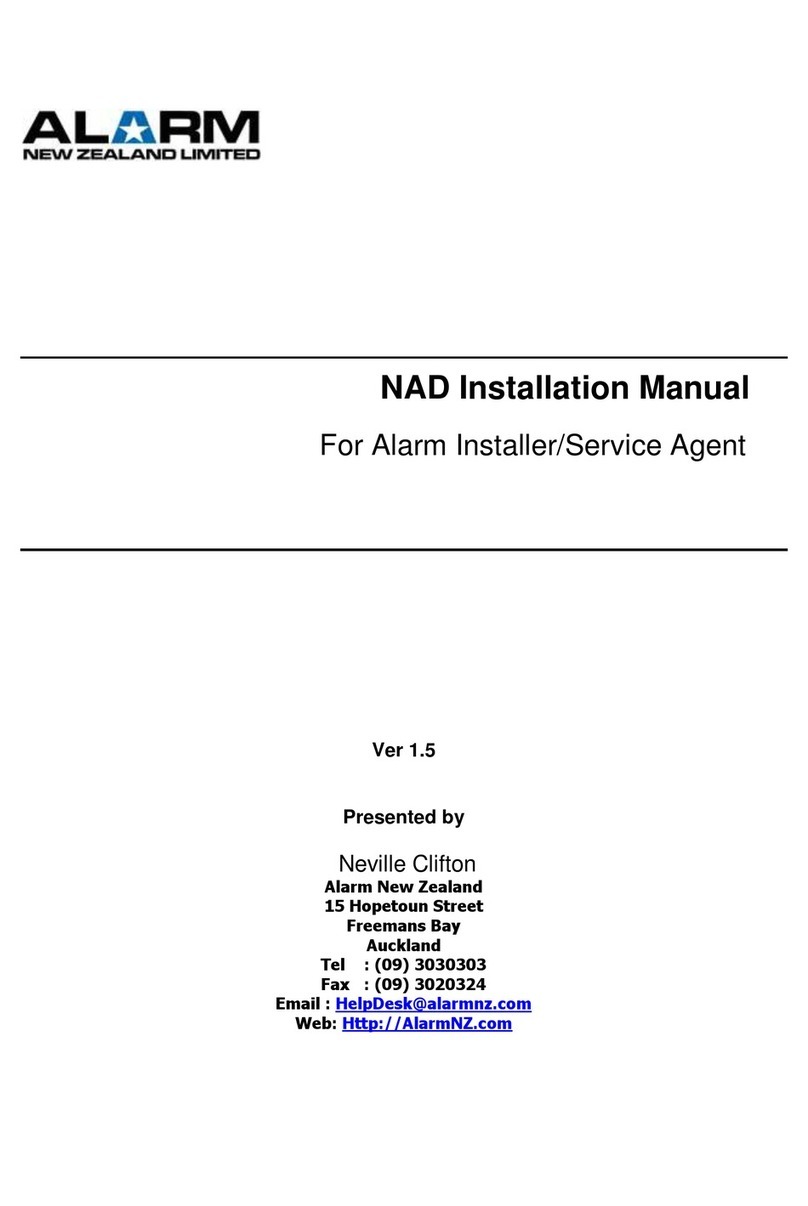 ALARM
NEW ZEALAND LIMITED

NAD Installation Manual

For Alarm Installer/Service Agent

Ver 1.5

Presented by

Neville Clifton
Alarm New Zealand
15 Hopetoun Street
Freemans Bay
Auckland
Tel : (09) 3030303
Fax : (09) 3020324
Email : HelpDesk@alarmnz.com
Web: Http://AlarmNZ.com